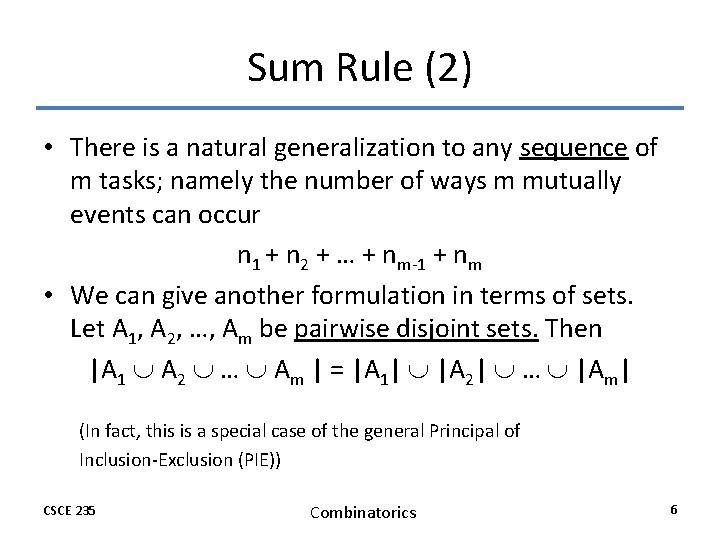 Sum Rule (2)

• There is a natural generalization to any sequence of m tasks; namely the number of ways m mutually events can occur

$n_1 + n_2 + \ldots + n_{m-1} + n_m$

• We can give another formulation in terms of sets. Let $A_1, A_2, \ldots, A_m$ be pairwise disjoint sets. Then

$|A_1 \cup A_2 \cup \ldots \cup A_m| = |A_1| \cup |A_2| \cup \ldots \cup |A_m|$

(In fact, this is a special case of the general Principal of Inclusion-Exclusion (PIE))

CSCE 235

Combinatorics

6